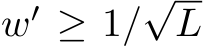 $w' \geq 1/\sqrt{L}$